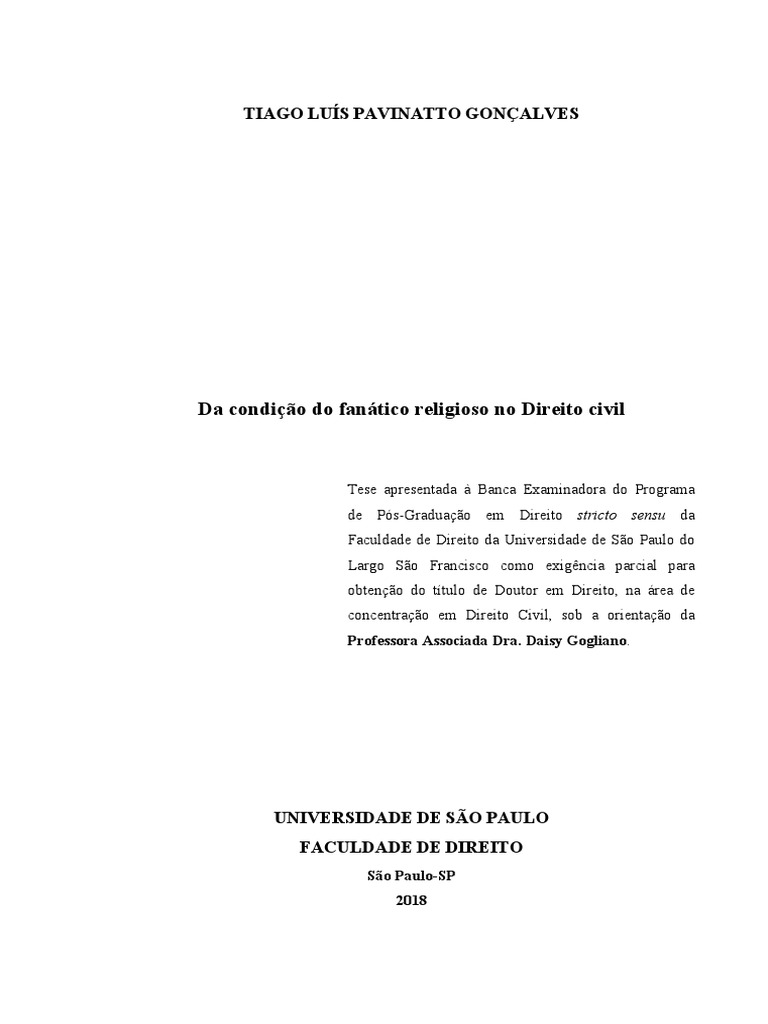 TIAGO LUÍS PAVINATTO GONÇALVES

Da condição do fanático religioso no Direito civil

Tese apresentada à Banca Examinadora do Programa de Pós-Graduação em Direito stricto sensu da Faculdade de Direito da Universidade de São Paulo do Largo São Francisco como exigência parcial para obtenção do título de Doutor em Direito, na área de concentração em Direito Civil, sob a orientação da Professora Associada Dra. Daisy Gogliano.

UNIVERSIDADE DE SÃO PAULO
FACULDADE DE DIREITO
São Paulo-SP
2018